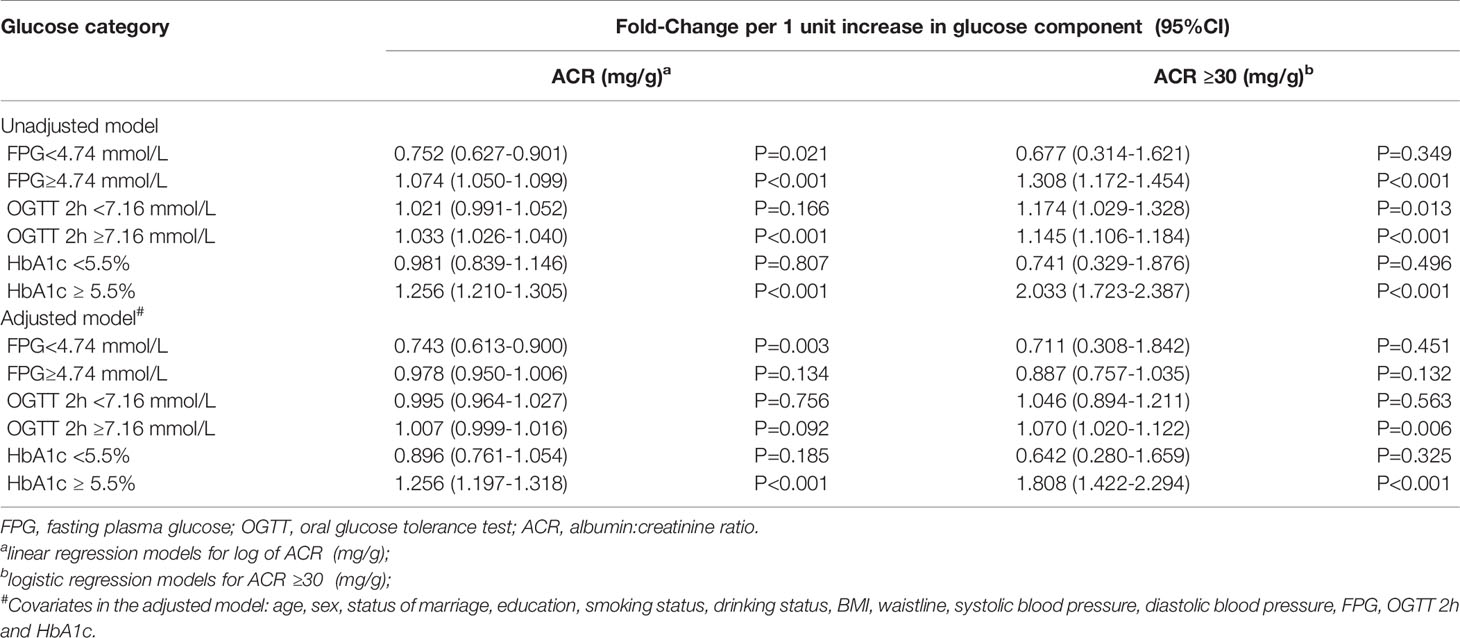 | Glucose category | Fold-Change per 1 unit increase in glucose component (95%CI) | | | |
|---|---|---|---|---|
| | ACR (mg/g)$^a$ | | ACR ≥30 (mg/g)$^b$ | |
| Unadjusted model | | | | |
| FPG<4.74 mmol/L | 0.752 (0.627-0.901) | P=0.021 | 0.677 (0.314-1.621) | P=0.349 |
| FPG≥4.74 mmol/L | 1.074 (1.050-1.099) | P<0.001 | 1.308 (1.172-1.454) | P<0.001 |
| OGTT 2h <7.16 mmol/L | 1.021 (0.991-1.052) | P=0.166 | 1.174 (1.029-1.328) | P=0.013 |
| OGTT 2h ≥7.16 mmol/L | 1.033 (1.026-1.040) | P<0.001 | 1.145 (1.106-1.184) | P<0.001 |
| HbA1c <5.5% | 0.981 (0.839-1.146) | P=0.807 | 0.741 (0.329-1.876) | P=0.496 |
| HbA1c ≥ 5.5% | 1.256 (1.210-1.305) | P<0.001 | 2.033 (1.723-2.387) | P<0.001 |
| Adjusted model$^\#$ | | | | |
| FPG<4.74 mmol/L | 0.743 (0.613-0.900) | P=0.003 | 0.711 (0.308-1.842) | P=0.451 |
| FPG≥4.74 mmol/L | 0.978 (0.950-1.006) | P=0.134 | 0.887 (0.757-1.035) | P=0.132 |
| OGTT 2h <7.16 mmol/L | 0.995 (0.964-1.027) | P=0.756 | 1.046 (0.894-1.211) | P=0.563 |
| OGTT 2h ≥7.16 mmol/L | 1.007 (0.999-1.016) | P=0.092 | 1.070 (1.020-1.122) | P=0.006 |
| HbA1c <5.5% | 0.896 (0.761-1.054) | P=0.185 | 0.642 (0.280-1.659) | P=0.325 |
| HbA1c ≥ 5.5% | 1.256 (1.197-1.318) | P<0.001 | 1.808 (1.422-2.294) | P<0.001 |

FPG, fasting plasma glucose; OGTT, oral glucose tolerance test; ACR, albumin:creatinine ratio.
$^a$linear regression models for log of ACR (mg/g);
$^b$logistic regression models for ACR ≥30 (mg/g);
$^\#$Covariates in the adjusted model: age, sex, status of marriage, education, smoking status, drinking status, BMI, waistline, systolic blood pressure, diastolic blood pressure, FPG, OGTT 2h and HbA1c.